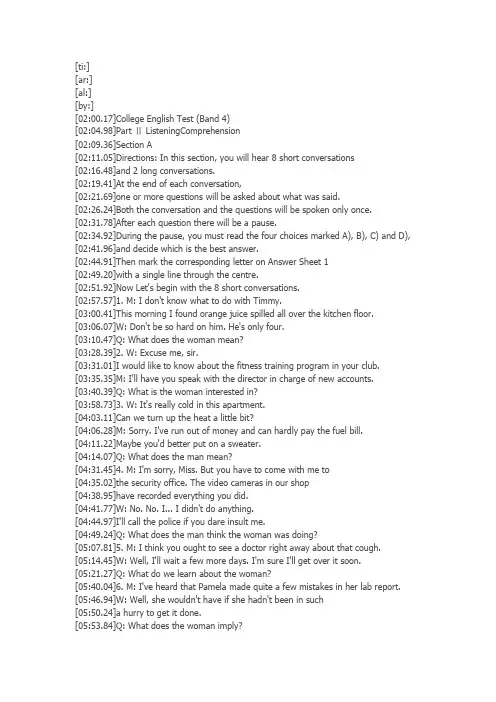 [ti:]
[ar:]
[al:]
[by:]
[02:00.17]College English Test (Band 4)
[02:04.98]Part Ⅱ ListeningComprehension
[02:09.36]Section A
[02:11.05]Directions: In this section, you will hear 8 short conversations
[02:16.48]and 2 long conversations.
[02:19.41]At the end of each conversation,
[02:21.69]one or more questions will be asked about what was said.
[02:26.24]Both the conversation and the questions will be spoken only once.
[02:31.78]After each question there will be a pause.
[02:34.92]During the pause, you must read the four choices marked A), B), C) and D),
[02:41.96]and decide which is the best answer.
[02:44.91]Then mark the corresponding letter on Answer Sheet 1
[02:49.20]with a single line through the centre.
[02:51.92]Now Let's begin with the 8 short conversations.
[02:57.57]1. M: I don't know what to do with Timmy.
[03:00.41]This morning I found orange juice spilled all over the kitchen floor.
[03:06.07]W: Don't be so hard on him. He's only four.
[03:10.47]Q: What does the woman mean?
[03:28.39]2. W: Excuse me, sir.
[03:31.01]I would like to know about the fitness training program in your club.
[03:35.35]M: I'll have you speak with the director in charge of new accounts.
[03:40.39]Q: What is the woman interested in?
[03:58.73]3. W: It's really cold in this apartment.
[04:03.11]Can we turn up the heat a little bit?
[04:06.28]M: Sorry. I've run out of money and can hardly pay the fuel bill.
[04:11.22]Maybe you'd better put on a sweater.
[04:14.07]Q: What does the man mean?
[04:31.45]4. M: I'm sorry, Miss. But you have to come with me to
[04:35.02]the security office. The video cameras in our shop
[04:38.95]have recorded everything you did.
[04:41.77]W: No. No. I... I didn't do anything.
[04:44.97]I'll call the police if you dare insult me.
[04:49.24]Q: What does the man think the woman was doing?
[05:07.81]5. M: I think you ought to see a doctor right away about that cough.
[05:14.45]W: Well, I'll wait a few more days. I'm sure I'll get over it soon.
[05:21.27]Q: What do we learn about the woman?
[05:40.04]6. M: I've heard that Pamela made quite a few mistakes in her lab report.
[05:46.94]W: Well, she wouldn't have if she hadn't been in such
[05:50.24]a hurry to get it done.
[05:53.84]Q: What does the woman imply?